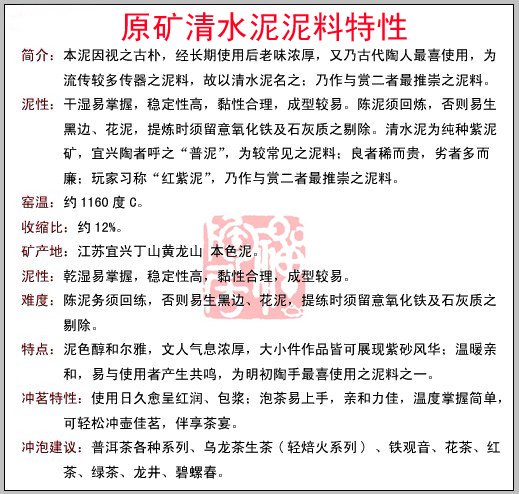 原矿清水泥泥料特性

简介：本泥因视之古朴，经长期使用后老味浓厚，又乃古代陶人最喜使用，为流传较多传器之泥料，故以清水泥名之；乃作与赏二者最推崇之泥料。

泥性：干湿易掌握，稳定性高，黏性合理，成型较易。陈泥须回炼，否则易生黑边、花泥，提炼时须留意氧化铁及石灰质之剔除。清水泥为纯种紫泥矿，宜兴陶者呼之“普泥”，为较常见之泥料；良者稀而贵，劣者多而廉；玩家习称“红紫泥”，乃作与赏二者最推崇之泥料。

窑温：约 1160 度 C。

收缩比：约 12%。

矿产地：江苏宜兴丁山黄龙山 本色泥。

泥性：乾湿易掌握，稳定性高，黏性合理，成型较易。

难度：陈泥务须回练，否则易生黑边、花泥，提练时须留意氧化铁及石灰质之剔除。

特点：泥色醇和尔雅，文人气息浓厚，大小件作品皆可展现紫砂风华；温暖亲和，易与使用者产生共鸣，为明初陶手最喜使用之泥料之一。

冲茗特性：使用日久愈呈红润、包浆；泡茶易上手，亲和力佳，温度掌握简单，可轻松冲壶佳茗，伴享茶宴。

冲泡建议：普洱茶各种系列、乌龙茶生茶（轻焙火系列）、铁观音、花茶、红茶、绿茶、龙井、碧螺春。